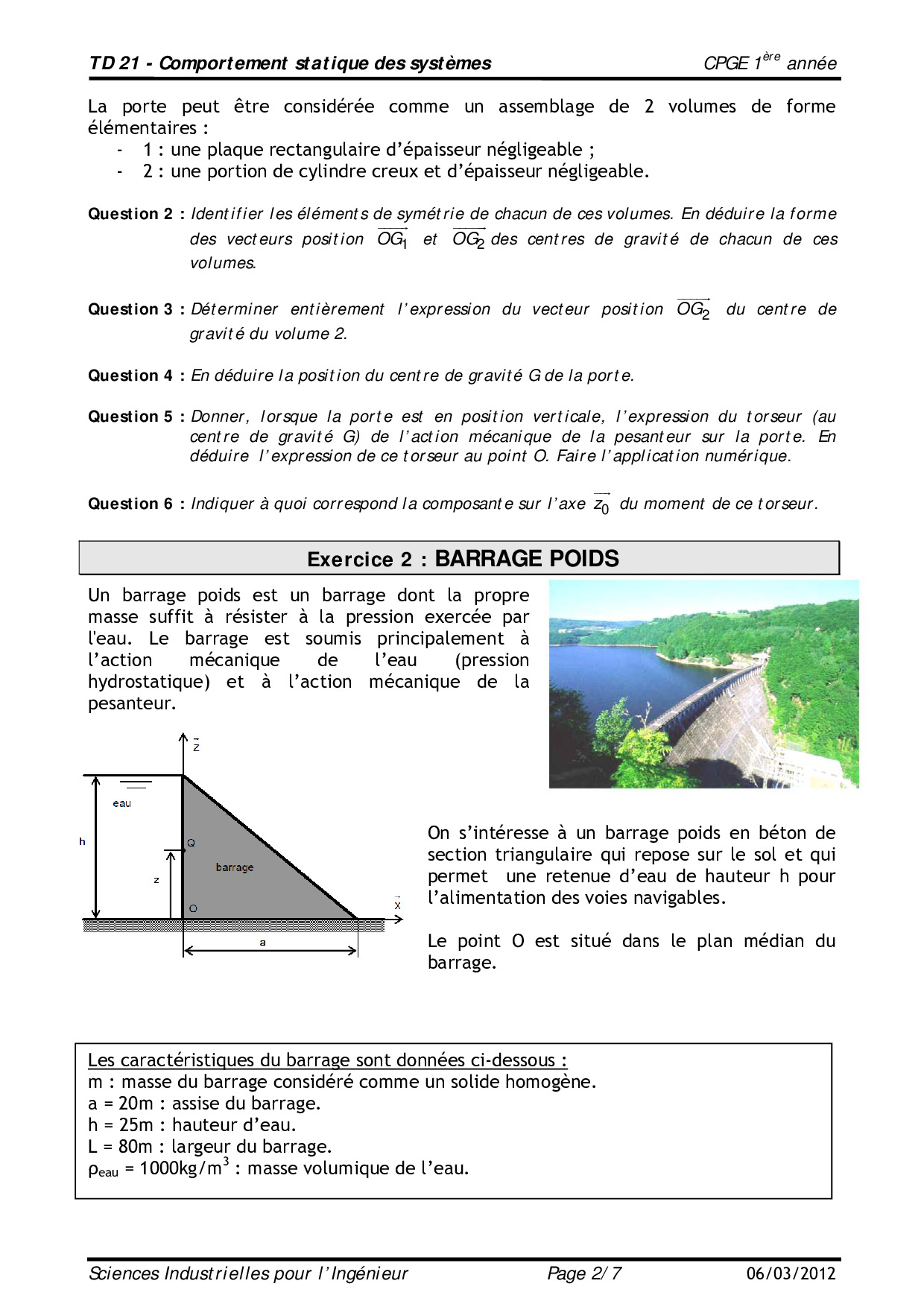 TD 21 - Comportement statique des systèmes CPGE 1$^{ère}$ année

La porte peut être considérée comme un assemblage de 2 volumes de forme élémentaires :
- 1 : une plaque rectangulaire d'épaisseur négligeable ;
- 2 : une portion de cylindre creux et d'épaisseur négligeable.

Question 2 : Identifier les éléments de symétrie de chacun de ces volumes. En déduire la forme des vecteurs position $\overrightarrow{OG_1}$ et $\overrightarrow{OG_2}$ des centres de gravité de chacun de ces volumes.

Question 3 : Déterminer entièrement l'expression du vecteur position $\overrightarrow{OG_2}$ du centre de gravité du volume 2.

Question 4 : En déduire la position du centre de gravité G de la porte.

Question 5 : Donner, lorsque la porte est en position verticale, l'expression du torseur (au centre de gravité G) de l'action mécanique de la pesanteur sur la porte. En déduire l'expression de ce torseur au point O. Faire l'application numérique.

Question 6 : Indiquer à quoi correspond la composante sur l'axe $\overrightarrow{z_0}$ du moment de ce torseur.

Exercice 2 : BARRAGE POIDS

Un barrage poids est un barrage dont la propre masse suffit à résister à la pression exercée par l'eau. Le barrage est soumis principalement à l'action mécanique de l'eau (pression hydrostatique) et à l'action mécanique de la pesanteur.

$\vec{z}$
eau
h
Q
barrage
z
O
$\vec{x}$
a

On s'intéresse à un barrage poids en béton de section triangulaire qui repose sur le sol et qui permet une retenue d'eau de hauteur h pour l'alimentation des voies navigables.

Le point O est situé dans le plan médian du barrage.

Les caractéristiques du barrage sont données ci-dessous :
m : masse du barrage considéré comme un solide homogène.
a = 20m : assise du barrage.
h = 25m : hauteur d'eau.
L = 80m : largeur du barrage.
$\rho_{eau}$ = 1000kg/m$^3$ : masse volumique de l'eau.

Sciences Industrielles pour l'Ingénieur Page 2/7 06/03/2012